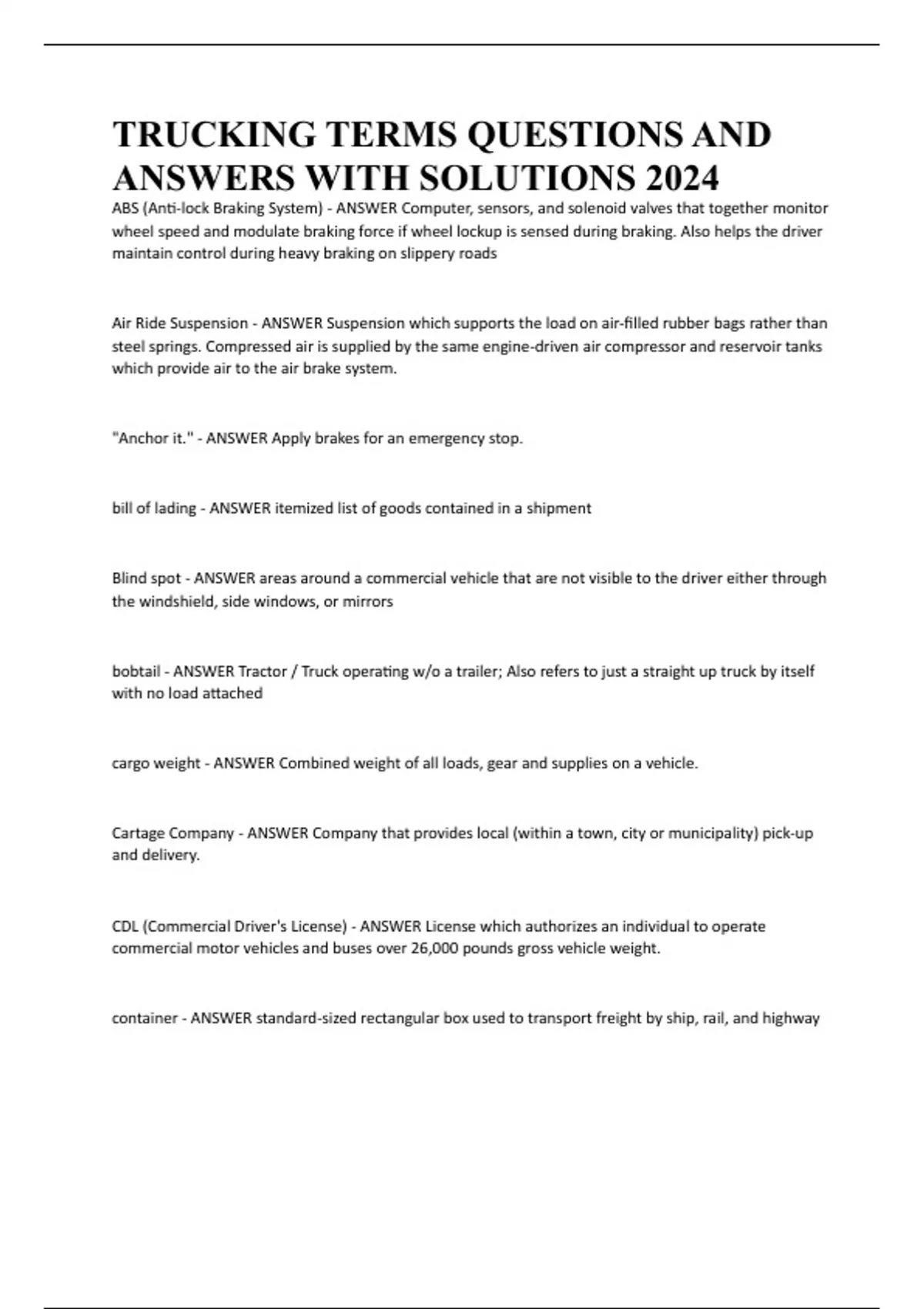 TRUCKING TERMS QUESTIONS AND ANSWERS WITH SOLUTIONS 2024

ABS (Anti-lock Braking System) - ANSWER Computer, sensors, and solenoid valves that together monitor wheel speed and modulate braking force if wheel lockup is sensed during braking. Also helps the driver maintain control during heavy braking on slippery roads

Air Ride Suspension - ANSWER Suspension which supports the load on air-filled rubber bags rather than steel springs. Compressed air is supplied by the same engine-driven air compressor and reservoir tanks which provide air to the air brake system.

"Anchor it." - ANSWER Apply brakes for an emergency stop.

bill of lading - ANSWER itemized list of goods contained in a shipment

Blind spot - ANSWER areas around a commercial vehicle that are not visible to the driver either through the windshield, side windows, or mirrors

bobtail - ANSWER Tractor / Truck operating w/o a trailer; Also refers to just a straight up truck by itself with no load attached

cargo weight - ANSWER Combined weight of all loads, gear and supplies on a vehicle.

Cartage Company - ANSWER Company that provides local (within a town, city or municipality) pick-up and delivery.

CDL (Commercial Driver's License) - ANSWER License which authorizes an individual to operate commercial motor vehicles and buses over 26,000 pounds gross vehicle weight.

container - ANSWER standard-sized rectangular box used to transport freight by ship, rail, and highway